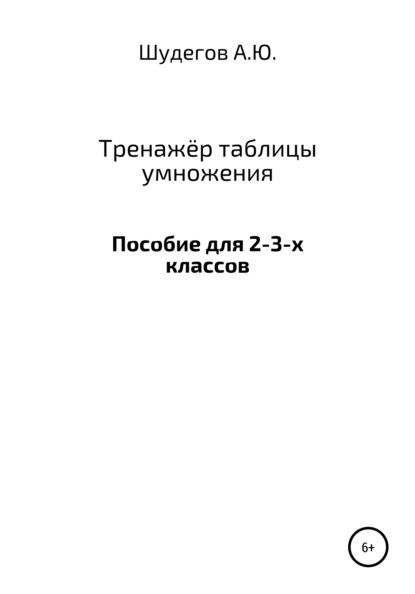 Шудегов А.Ю.

Тренажёр таблицы умножения

Пособие для 2-3-х классов

6+